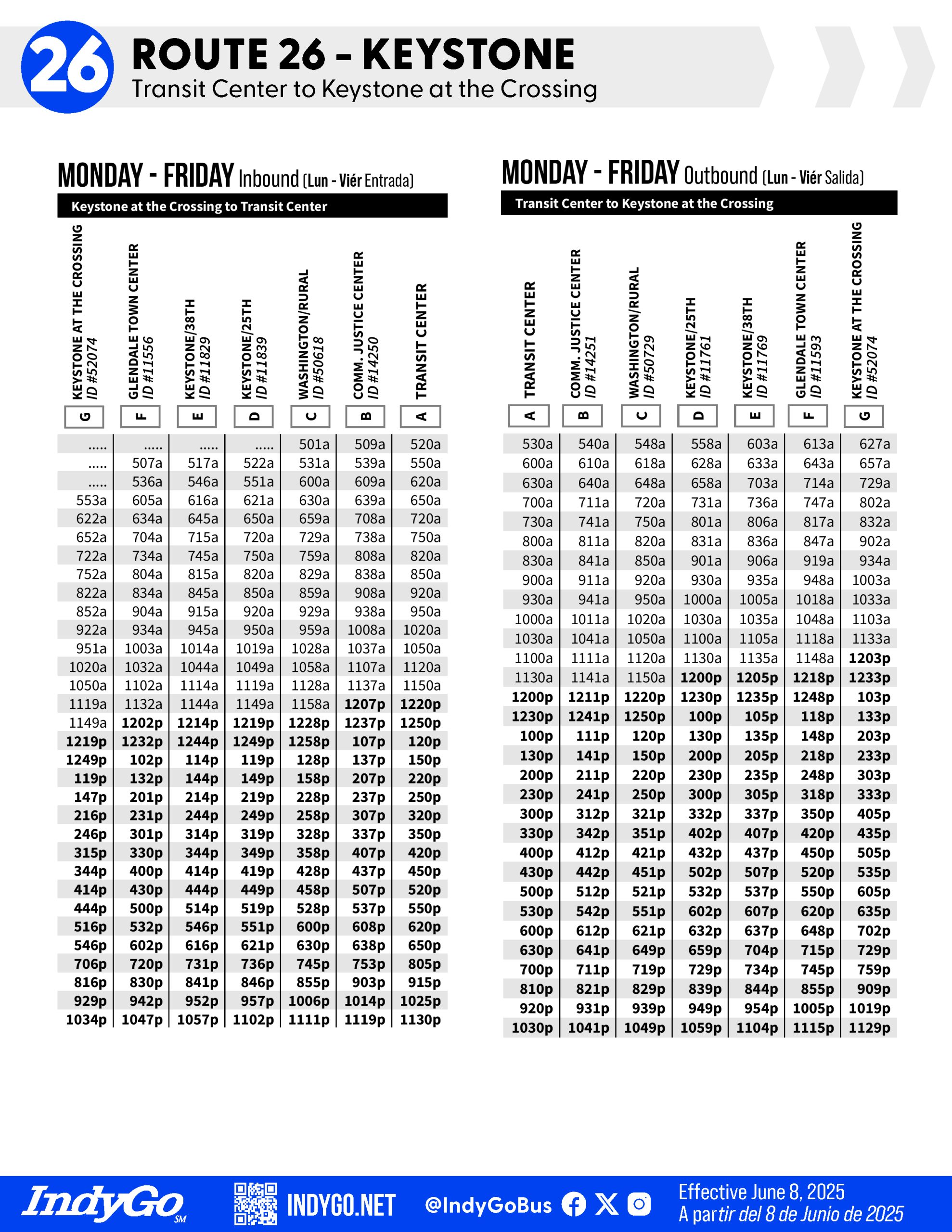 26 ROUTE 26 - KEYSTONE
Transit Center to Keystone at the Crossing

MONDAY - FRIDAY Inbound (Lun - Viér Entrada)

Keystone at the Crossing to Transit Center

| KEYSTONE AT THE CROSSING ID #52074 G | GLENDALE TOWN CENTER ID #11556 F | KEYSTONE/38TH ID #11829 E | KEYSTONE/25TH ID #11839 D | WASHINGTON/RURAL ID #50618 C | COMM. JUSTICE CENTER ID #14250 B | TRANSIT CENTER A |
|---|---|---|---|---|---|---|
| ..... | ..... | ..... | ..... | 501a | 509a | 520a |
| ..... | 507a | 517a | 522a | 531a | 539a | 550a |
| ..... | 536a | 546a | 551a | 600a | 609a | 620a |
| 553a | 605a | 616a | 621a | 630a | 639a | 650a |
| 622a | 634a | 645a | 650a | 659a | 708a | 720a |
| 652a | 704a | 715a | 720a | 729a | 738a | 750a |
| 722a | 734a | 745a | 750a | 759a | 808a | 820a |
| 752a | 804a | 815a | 820a | 829a | 838a | 850a |
| 822a | 834a | 845a | 850a | 859a | 908a | 920a |
| 852a | 904a | 915a | 920a | 929a | 938a | 950a |
| 922a | 934a | 945a | 950a | 959a | 1008a | 1020a |
| 951a | 1003a | 1014a | 1019a | 1028a | 1037a | 1050a |
| 1020a | 1032a | 1044a | 1049a | 1058a | 1107a | 1120a |
| 1050a | 1102a | 1114a | 1119a | 1128a | 1137a | 1150a |
| 1119a | 1132a | 1144a | 1149a | 1158a | 1207p | 1220p |
| 1149a | 1202p | 1214p | 1219p | 1228p | 1237p | 1250p |
| 1219p | 1232p | 1244p | 1249p | 1258p | 107p | 120p |
| 1249p | 102p | 114p | 119p | 128p | 137p | 150p |
| 119p | 132p | 144p | 149p | 158p | 207p | 220p |
| 147p | 201p | 214p | 219p | 228p | 237p | 250p |
| 216p | 231p | 244p | 249p | 258p | 307p | 320p |
| 246p | 301p | 314p | 319p | 328p | 337p | 350p |
| 315p | 330p | 344p | 349p | 358p | 407p | 420p |
| 344p | 400p | 414p | 419p | 428p | 437p | 450p |
| 414p | 430p | 444p | 449p | 458p | 507p | 520p |
| 444p | 500p | 514p | 519p | 528p | 537p | 550p |
| 516p | 532p | 546p | 551p | 600p | 608p | 620p |
| 546p | 602p | 616p | 621p | 630p | 638p | 650p |
| 706p | 720p | 731p | 736p | 745p | 753p | 805p |
| 816p | 830p | 841p | 846p | 855p | 903p | 915p |
| 929p | 942p | 952p | 957p | 1006p | 1014p | 1025p |
| 1034p | 1047p | 1057p | 1102p | 1111p | 1119p | 1130p |

MONDAY - FRIDAY Outbound (Lun - Viér Salida)

Transit Center to Keystone at the Crossing

| TRANSIT CENTER A | COMM. JUSTICE CENTER ID #14251 B | WASHINGTON/RURAL ID #50729 C | KEYSTONE/25TH ID #11761 D | KEYSTONE/38TH ID #11769 E | GLENDALE TOWN CENTER ID #11593 F | KEYSTONE AT THE CROSSING ID #52074 G |
|---|---|---|---|---|---|---|
| 530a | 540a | 548a | 558a | 603a | 613a | 627a |
| 600a | 610a | 618a | 628a | 633a | 643a | 657a |
| 630a | 640a | 648a | 658a | 703a | 714a | 729a |
| 700a | 711a | 720a | 731a | 736a | 747a | 802a |
| 730a | 741a | 750a | 801a | 806a | 817a | 832a |
| 800a | 811a | 820a | 831a | 836a | 847a | 902a |
| 830a | 841a | 850a | 901a | 906a | 919a | 934a |
| 900a | 911a | 920a | 930a | 935a | 948a | 1003a |
| 930a | 941a | 950a | 1000a | 1005a | 1018a | 1033a |
| 1000a | 1011a | 1020a | 1030a | 1035a | 1048a | 1103a |
| 1030a | 1041a | 1050a | 1100a | 1105a | 1118a | 1133a |
| 1100a | 1111a | 1120a | 1130a | 1135a | 1148a | 1203p |
| 1130a | 1141a | 1150a | 1200p | 1205p | 1218p | 1233p |
| 1200p | 1211p | 1220p | 1230p | 1235p | 1248p | 103p |
| 1230p | 1241p | 1250p | 100p | 105p | 118p | 133p |
| 100p | 111p | 120p | 130p | 135p | 148p | 203p |
| 130p | 141p | 150p | 200p | 205p | 218p | 233p |
| 200p | 211p | 220p | 230p | 235p | 248p | 303p |
| 230p | 241p | 250p | 300p | 305p | 318p | 333p |
| 300p | 312p | 321p | 332p | 337p | 350p | 405p |
| 330p | 342p | 351p | 402p | 407p | 420p | 435p |
| 400p | 412p | 421p | 432p | 437p | 450p | 505p |
| 430p | 442p | 451p | 502p | 507p | 520p | 535p |
| 500p | 512p | 521p | 532p | 537p | 550p | 605p |
| 530p | 542p | 551p | 602p | 607p | 620p | 635p |
| 600p | 612p | 621p | 632p | 637p | 648p | 702p |
| 630p | 641p | 649p | 659p | 704p | 715p | 729p |
| 700p | 711p | 719p | 729p | 734p | 745p | 759p |
| 810p | 821p | 829p | 839p | 844p | 855p | 909p |
| 920p | 931p | 939p | 949p | 954p | 1005p | 1019p |
| 1030p | 1041p | 1049p | 1059p | 1104p | 1115p | 1129p |

IndyGo SM INDYGO.NET @IndyGoBus Effective June 8, 2025 A partir del 8 de Junio de 2025